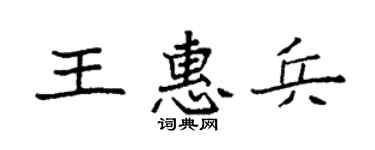 王惠兵
词典网